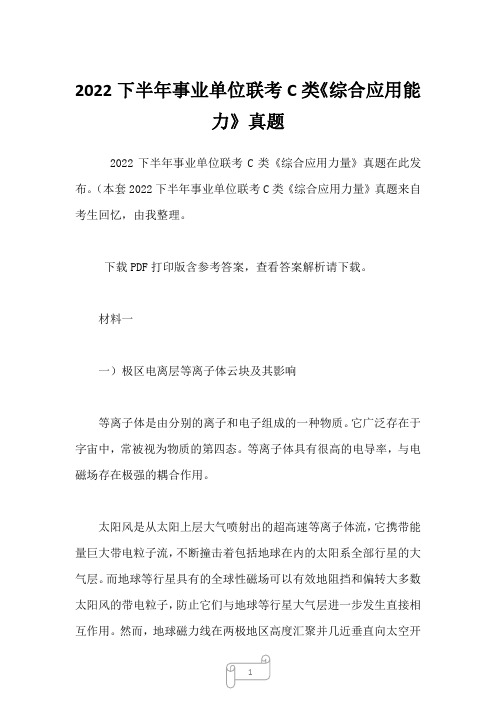 2022 下半年事业单位联考 C 类《综合应用能力》真题

2022 下半年事业单位联考 C 类《综合应用力量》真题在此发布。（本套 2022 下半年事业单位联考 C 类《综合应用力量》真题来自考生回忆，由我整理。

下载 PDF 打印版含参考答案，查看答案解析请下载。

材料一

一）极区电离层等离子体云块及其影响

等离子体是由分别的离子和电子组成的一种物质。它广泛存在于宇宙中，常被视为物质的第四态。等离子体具有很高的电导率，与电磁场存在极强的耦合作用。

太阳风是从太阳上层大气喷射出的超高速等离子体流，它携带能量巨大带电粒子流，不断撞击着包括地球在内的太阳系全部行星的大气层。而地球等行星具有的全球性磁场可以有效地阻挡和偏转大多数太阳风的带电粒子，防止它们与地球等行星大气层进一步发生直接相互作用。然而，地球磁力线在两极地区高度汇聚并几近垂直向太空开

1